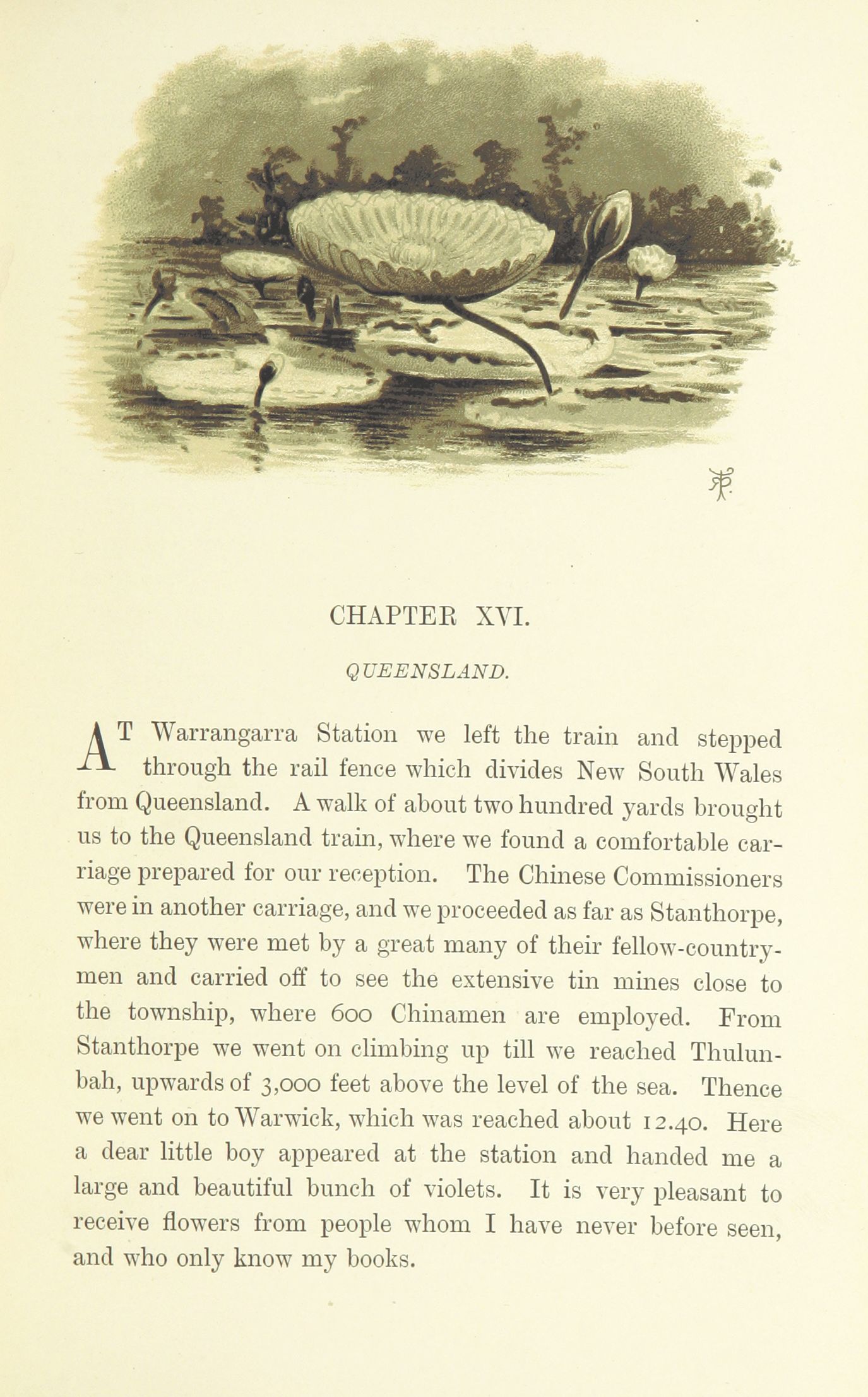 CHAPTER XVI.

QUEENSLAND.

AT Warrangarra Station we left the train and stepped through the rail fence which divides New South Wales from Queensland. A walk of about two hundred yards brought us to the Queensland train, where we found a comfortable carriage prepared for our reception. The Chinese Commissioners were in another carriage, and we proceeded as far as Stanthorpe, where they were met by a great many of their fellow-countrymen and carried off to see the extensive tin mines close to the township, where 600 Chinamen are employed. From Stanthorpe we went on climbing up till we reached Thulunbah, upwards of 3,000 feet above the level of the sea. Thence we went on to Warwick, which was reached about 12.40. Here a dear little boy appeared at the station and handed me a large and beautiful bunch of violets. It is very pleasant to receive flowers from people whom I have never before seen, and who only know my books.